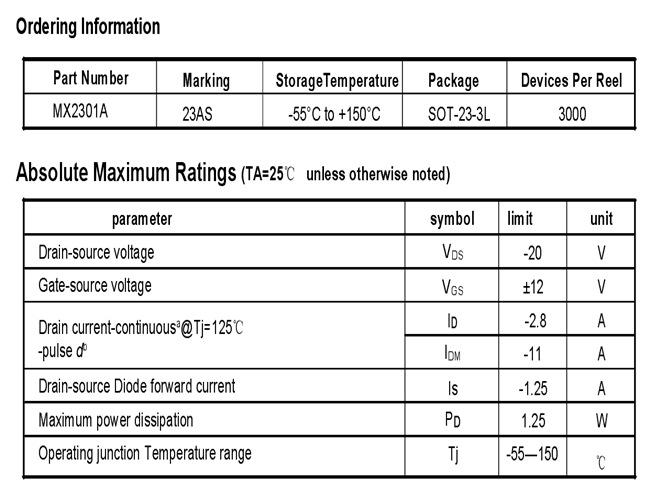 Ordering Information

| Part Number | Marking | StorageTemperature | Package | Devices Per Reel |
|---|---|---|---|---|
| MX2301A | 23AS | -55°C to +150°C | SOT-23-3L | 3000 |

Absolute Maximum Ratings (TA=25℃ unless otherwise noted)

| parameter | symbol | limit | unit |
|---|---|---|---|
| Drain-source voltage | $V_{DS}$ | -20 | V |
| Gate-source voltage | $V_{GS}$ | ±12 | V |
| Drain current-continuous$^a$@Tj=125℃ | $I_D$ | -2.8 | A |
| -pulse $d^b$ | $I_{DM}$ | -11 | A |
| Drain-source Diode forward current | Is | -1.25 | A |
| Maximum power dissipation | $P_D$ | 1.25 | W |
| Operating junction Temperature range | Tj | -55—150 | ℃ |